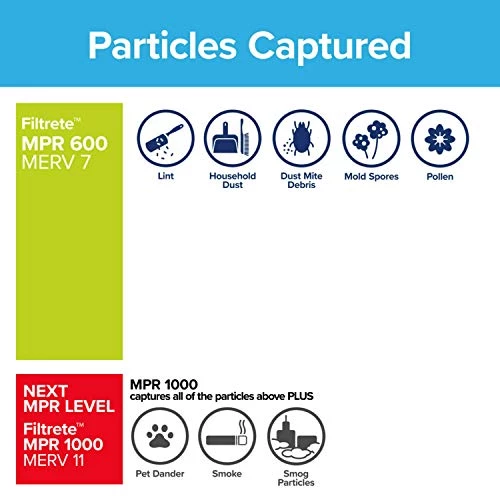 Particles Captured

Filtrete™
MPR 600
MERV 7

Lint

Household Dust

Dust Mite Debris

Mold Spores

Pollen

NEXT MPR LEVEL
Filtrete™
MPR 1000
MERV 11

MPR 1000
captures all of the particles above PLUS

Pet Dander

Smoke

Smog Particles